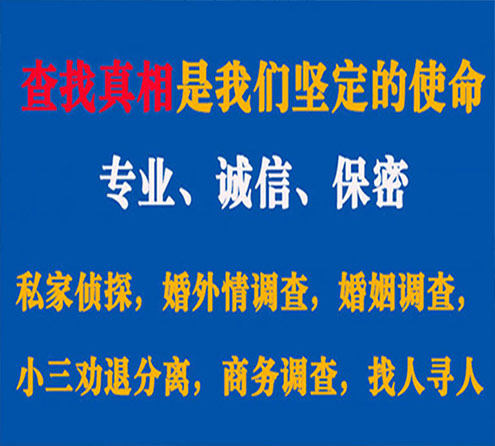 查找真相是我们坚定的使命

专业、诚信、保密

私家侦探，婚外情调查，婚姻调查，

小三劝退分离，商务调查，找人寻人